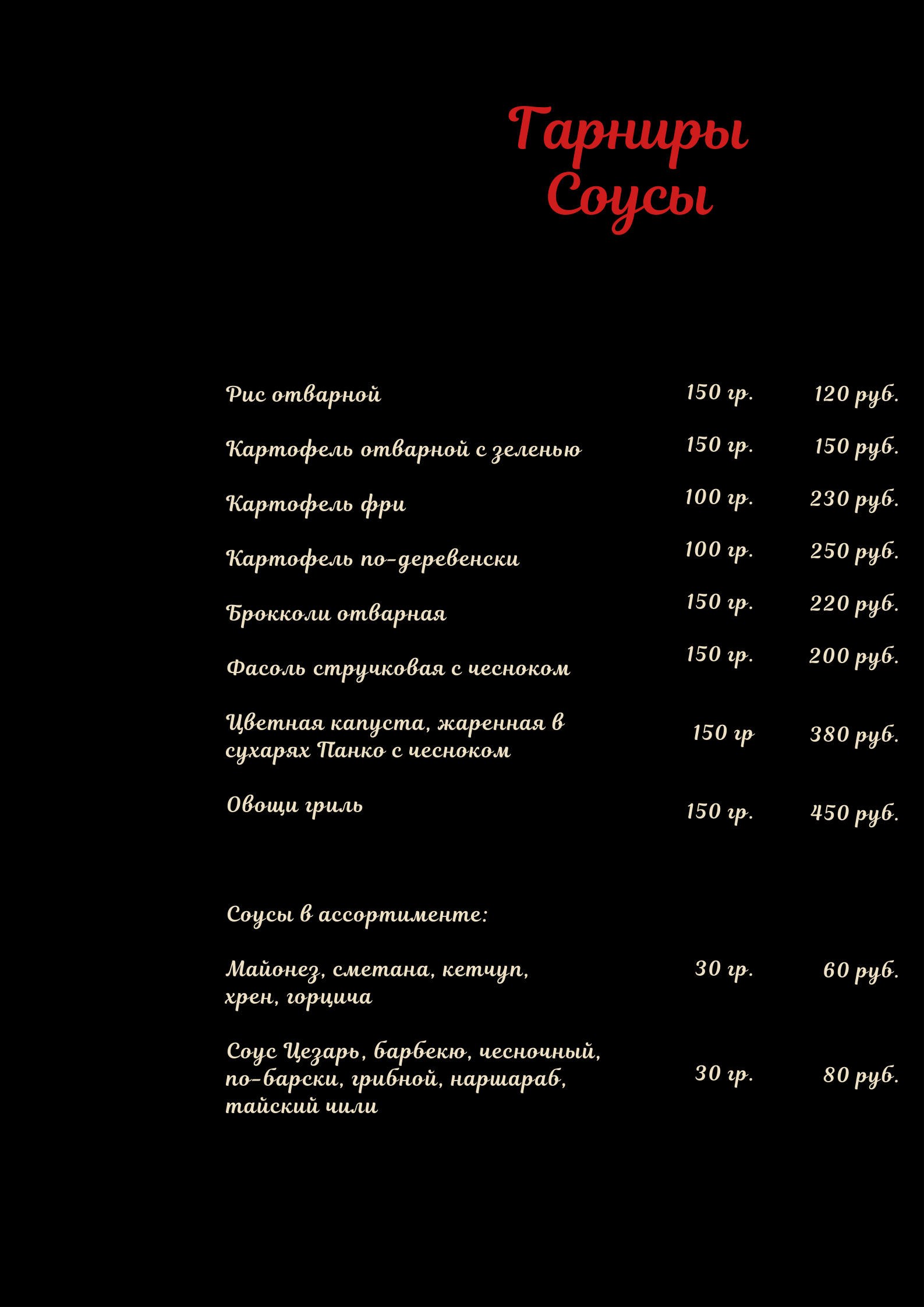 Гарниры
Соусы

| | | |
|---|---|---|
| Рис отварной | 150 гр. | 120 руб. |
| Картофель отварной с зеленью | 150 гр. | 150 руб. |
| Картофель фри | 100 гр. | 230 руб. |
| Картофель по-деревенски | 100 гр. | 250 руб. |
| Брокколи отварная | 150 гр. | 220 руб. |
| Фасоль стручковая с чесноком | 150 гр. | 200 руб. |
| Цветная капуста, жаренная в сухарях Панко с чесноком | 150 гр | 380 руб. |
| Овощи гриль | 150 гр. | 450 руб. |

Соусы в ассортименте:

| | | |
|---|---|---|
| Майонез, сметана, кетчуп, хрен, горчица | 30 гр. | 60 руб. |
| Соус Цезарь, барбекю, чесночный, по-барски, грибной, наршараб, тайский чили | 30 гр. | 80 руб. |